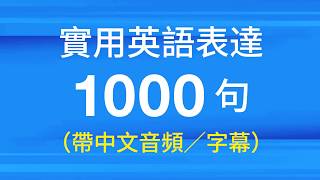 實用英語表達
1000 句
(帶中文音頻/字幕)